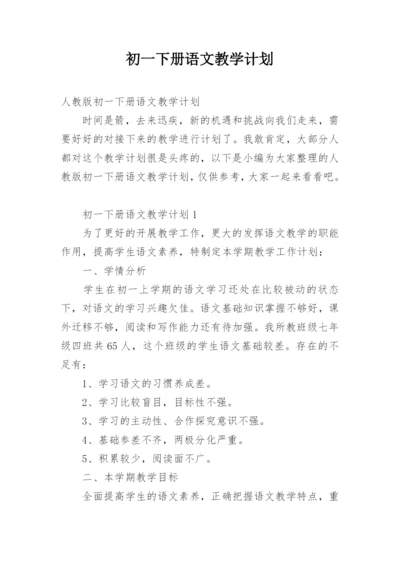 初一下册语文教学计划

人教版初一下册语文教学计划

时间是箭，去来迅疾，新的机遇和挑战向我们走来，需要好好的对接下来的教学进行计划了。我敢肯定，大部分人都对这个教学计划很是头疼的，以下是小编为大家整理的人教版初一下册语文教学计划，仅供参考，大家一起来看看吧。

初一下册语文教学计划1

为了更好的开展教学工作，更大的发挥语文教学的职能作用，提高学生语文素养，特制定本学期教学工作计划：

一、学情分析

学生在初一上学期的语文学习还处在比较被动的状态下，对语文的学习兴趣欠佳。语文基础知识掌握不够好，课外迁移不够，阅读和写作能力还有待加强。我所教班级七年级四班共65人，这个班级的学生语文基础较差。存在的不足有：

1、学习语文的习惯养成差。

2、学习比较盲目，目标性不强。

3、学习的主动性、合作探究意识不强。

4、基础参差不齐，两极分化严重。

5、积累较少，阅读面不广。

二、本学期教学目标

全面提高学生的语文素养，正确把握语文教学特点，重